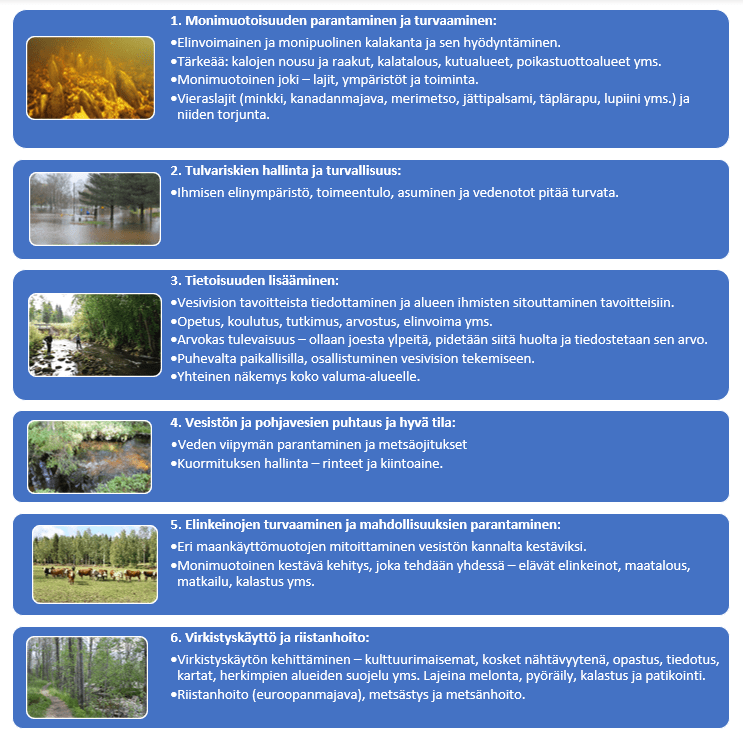 1. Monimuotoisuuden parantaminen ja turvaaminen:

•Elinvoimainen ja monipuolinen kalakanta ja sen hyödyntäminen.
•Tärkeää: kalojen nousu ja raakut, kalatalous, kutualueet, poikastuottoalueet yms.
•Monimuotoinen joki – lajit, ympäristöt ja toiminta.
•Vieraslajit (minkki, kanadanmajava, merimetso, jättipalsami, täplärapu, lupiini yms.) ja niiden torjunta.

2. Tulvariskien hallinta ja turvallisuus:

•Ihmisen elinympäristö, toimeentulo, asuminen ja vedenotot pitää turvata.

3. Tietoisuuden lisääminen:

•Vesivision tavoitteista tiedottaminen ja alueen ihmisten sitouttaminen tavoitteisiin.
•Opetus, koulutus, tutkimus, arvostus, elinvoima yms.
•Arvokas tulevaisuus – ollaan joesta ylpeitä, pidetään siitä huolta ja tiedostetaan sen arvo.
•Puhevalta paikallisilla, osallistuminen vesivision tekemiseen.
•Yhteinen näkemys koko valuma-alueelle.

4. Vesistön ja pohjavesien puhtaus ja hyvä tila:

•Veden viipymän parantaminen ja metsäojitukset
•Kuormituksen hallinta – rinteet ja kiintoaine.

5. Elinkeinojen turvaaminen ja mahdollisuuksien parantaminen:

•Eri maankäyttömuotojen mitoittaminen vesistön kannalta kestäviksi.
•Monimuotoinen kestävä kehitys, joka tehdään yhdessä – elävät elinkeinot, maatalous, matkailu, kalastus yms.

6. Virkistyskäyttö ja riistanhoito:

•Virkistyskäytön kehittäminen – kulttuurimaisemat, kosket nähtävyytenä, opastus, tiedotus, kartat, herkimpien alueiden suojelu yms. Lajeina melonta, pyöräily, kalastus ja patikointi.
•Riistanhoito (euroopanmajava), metsästys ja metsänhoito.